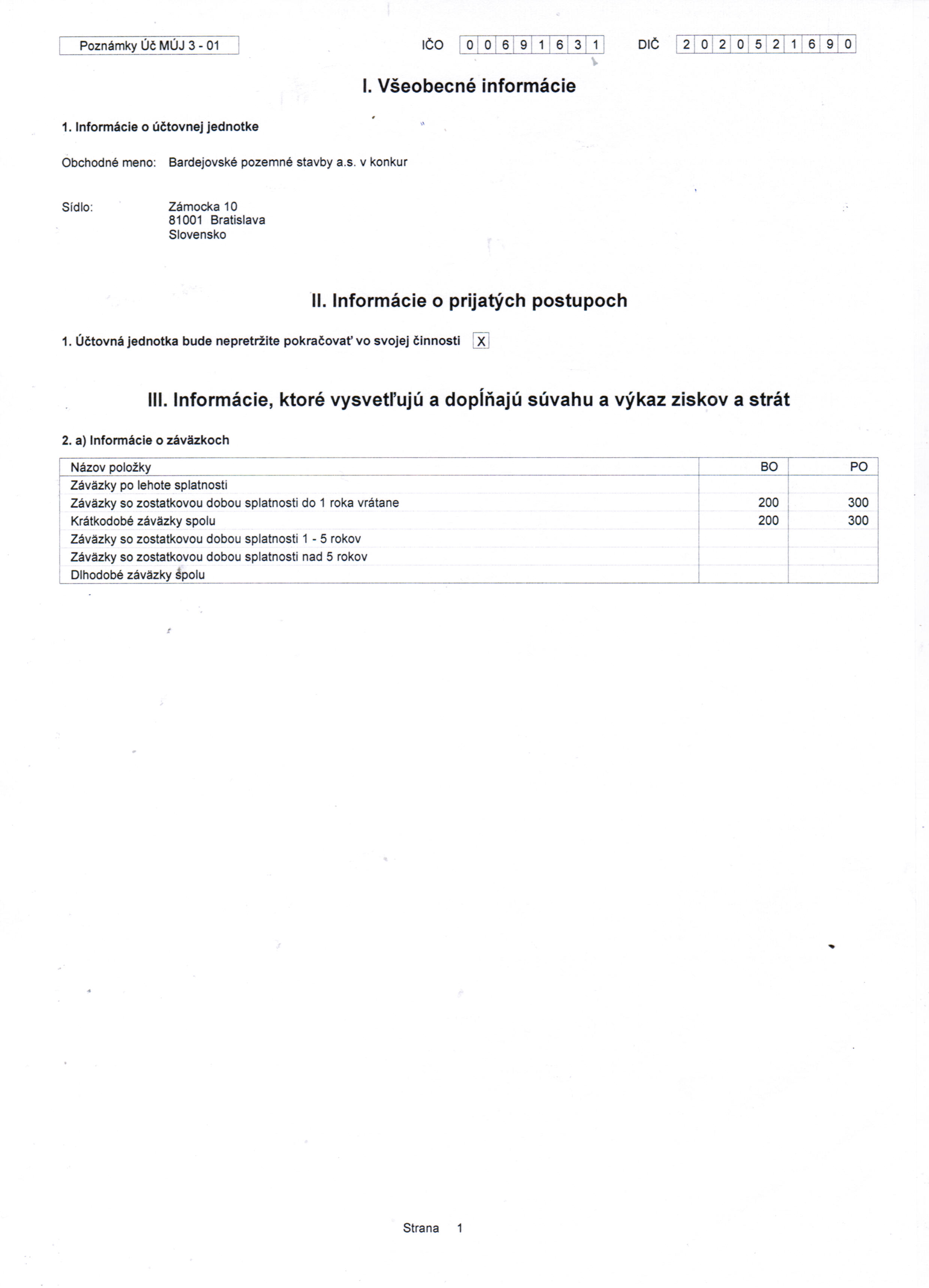 Poznámky Úč MÚJ 3 - 01

IČO 0 0 6 9 1 6 3 1

DIČ 2 0 2 0 5 2 1 6 9 0

I. Všeobecné informácie

1. Informácie o účtovnej jednotke

Obchodné meno: Bardejovské pozemné stavby a.s. v konkur

Sídlo: Zámocka 10
81001 Bratislava
Slovensko

II. Informácie o prijatých postupoch

1. Účtovná jednotka bude nepretržite pokračovať vo svojej činnosti X

III. Informácie, ktoré vysvetľujú a dopĺňajú súvahu a výkaz ziskov a strát

2. a) Informácie o záväzkoch

| Názov položky | BO | PO |
|---|---|---|
| Záväzky po lehote splatnosti | | |
| Záväzky so zostatkovou dobou splatnosti do 1 roka vrátane | 200 | 300 |
| Krátkodobé záväzky spolu | 200 | 300 |
| Záväzky so zostatkovou dobou splatnosti 1 - 5 rokov | | |
| Záväzky so zostatkovou dobou splatnosti nad 5 rokov | | |
| Dlhodobé záväzky spolu | | |

Strana 1